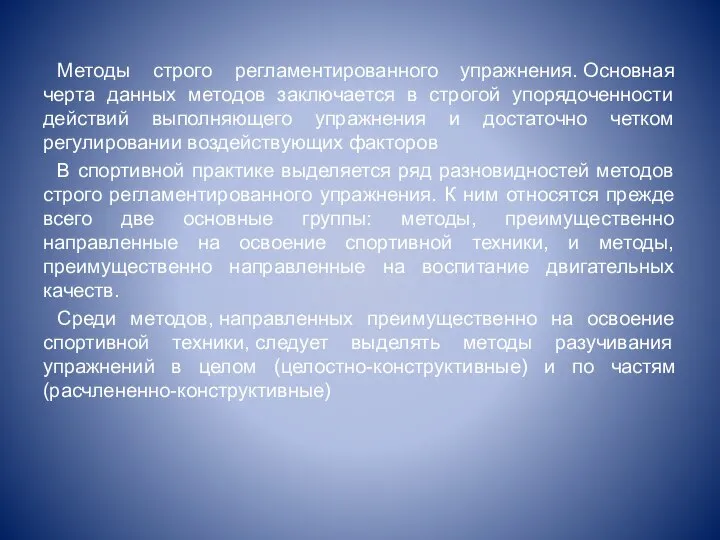 Методы строго регламентированного упражнения. Основная черта данных методов заключается в строгой упорядоченности действий выполняющего упражнения и достаточно четком регулировании воздействующих факторов

В спортивной практике выделяется ряд разновидностей методов строго регламентированного упражнения. К ним относятся прежде всего две основные группы: методы, преимущественно направленные на освоение спортивной техники, и методы, преимущественно направленные на воспитание двигательных качеств.

Среди методов, направленных преимущественно на освоение спортивной техники, следует выделять методы разучивания упражнений в целом (целостно-конструктивные) и по частям (расчлененно-конструктивные)